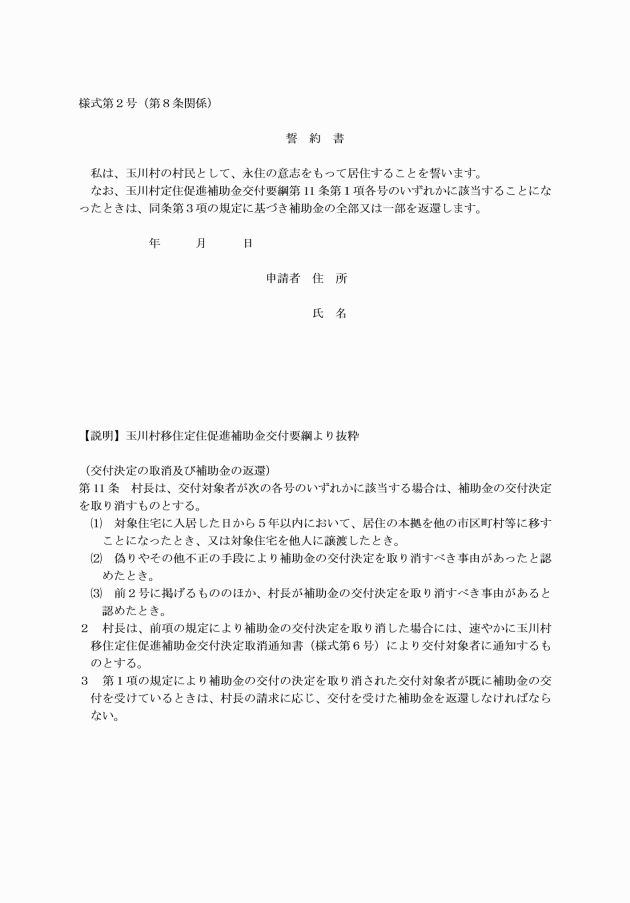 様式第２号（第８条関係）

誓　約　書

私は、玉川村の村民として、永住の意志をもって居住することを誓います。
なお、玉川村定住促進補助金交付要綱第 11 条第１項各号のいずれかに該当することになったときは、同条第３項の規定に基づき補助金の全部又は一部を返還します。

年　　月　　日

申請者　住　所

氏　名

【説明】玉川村移住定住促進補助金交付要綱より抜粋

（交付決定の取消及び補助金の返還）
第 11 条　村長は、交付対象者が次の各号のいずれかに該当する場合は、補助金の交付決定を取り消すものとする。
⑴　対象住宅に入居した日から５年以内において、居住の本拠を他の市区町村等に移すことになったとき、又は対象住宅を他人に譲渡したとき。
⑵　偽りやその他不正の手段により補助金の交付決定を取り消すべき事由があったと認めたとき。
⑶　前２号に掲げるもののほか、村長が補助金の交付決定を取り消すべき事由があると認めたとき。
２　村長は、前項の規定により補助金の交付決定を取り消した場合には、速やかに玉川村移住定住促進補助金交付決定取消通知書（様式第６号）により交付対象者に通知するものとする。
３　第１項の規定により補助金の交付の決定を取り消された交付対象者が既に補助金の交付を受けているときは、村長の請求に応じ、交付を受けた補助金を返還しなければならない。